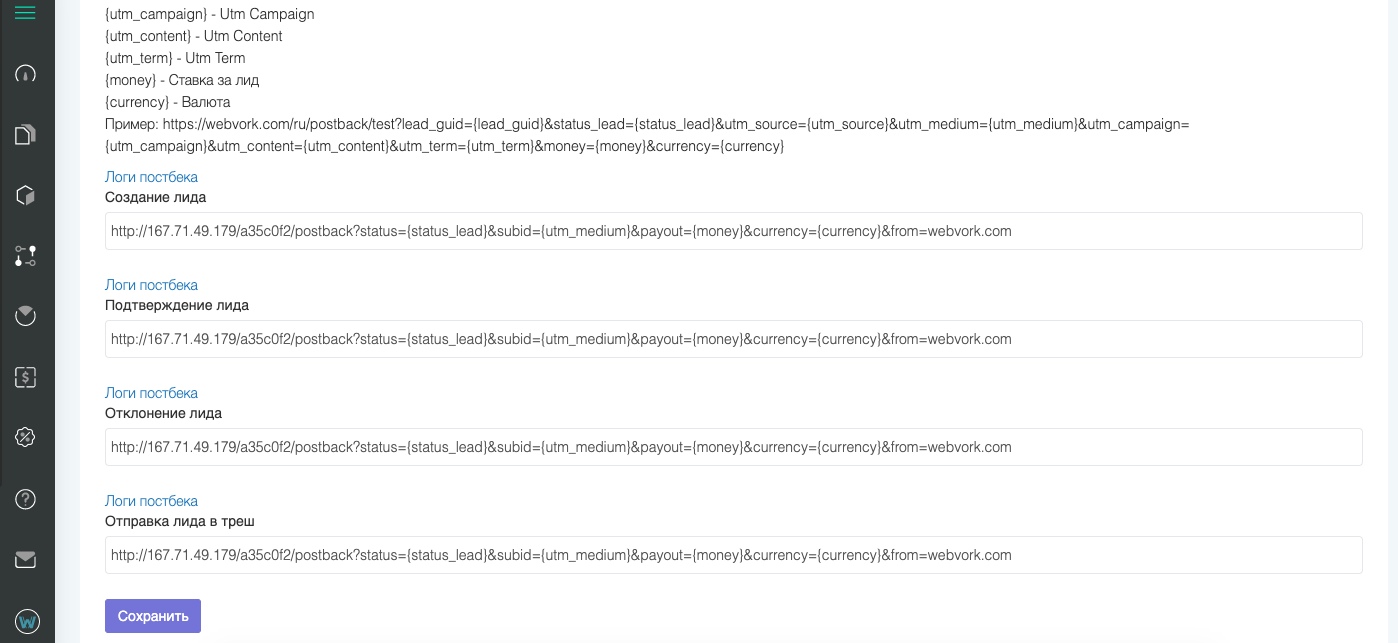 {utm_campaign} - Utm Campaign
{utm_content} - Utm Content
{utm_term} - Utm Term
{money} - Ставка за лид
{currency} - Валюта
Пример: https://webvork.com/ru/postback/test?lead_guid={lead_guid}&status_lead={status_lead}&utm_source={utm_source}&utm_medium={utm_medium}&utm_campaign={utm_campaign}&utm_content={utm_content}&utm_term={utm_term}&money={money}&currency={currency}

Логи постбека
Создание лида
http://167.71.49.179/a35c0f2/postback?status={status_lead}&subid={utm_medium}&payout={money}&currency={currency}&from=webvork.com

Логи постбека
Подтверждение лида
http://167.71.49.179/a35c0f2/postback?status={status_lead}&subid={utm_medium}&payout={money}&currency={currency}&from=webvork.com

Логи постбека
Отклонение лида
http://167.71.49.179/a35c0f2/postback?status={status_lead}&subid={utm_medium}&payout={money}&currency={currency}&from=webvork.com

Логи постбека
Отправка лида в треш
http://167.71.49.179/a35c0f2/postback?status={status_lead}&subid={utm_medium}&payout={money}&currency={currency}&from=webvork.com

Сохранить